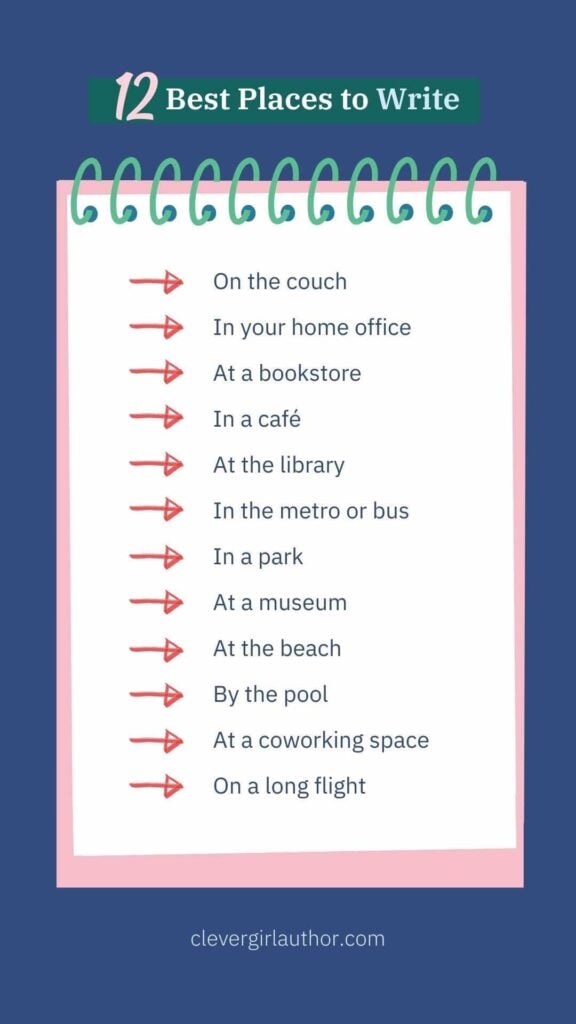 12 Best Places to Write

On the couch
In your home office
At a bookstore
In a café
At the library
In the metro or bus
In a park
At a museum
At the beach
By the pool
At a coworking space
On a long flight

clevergirlauthor.com